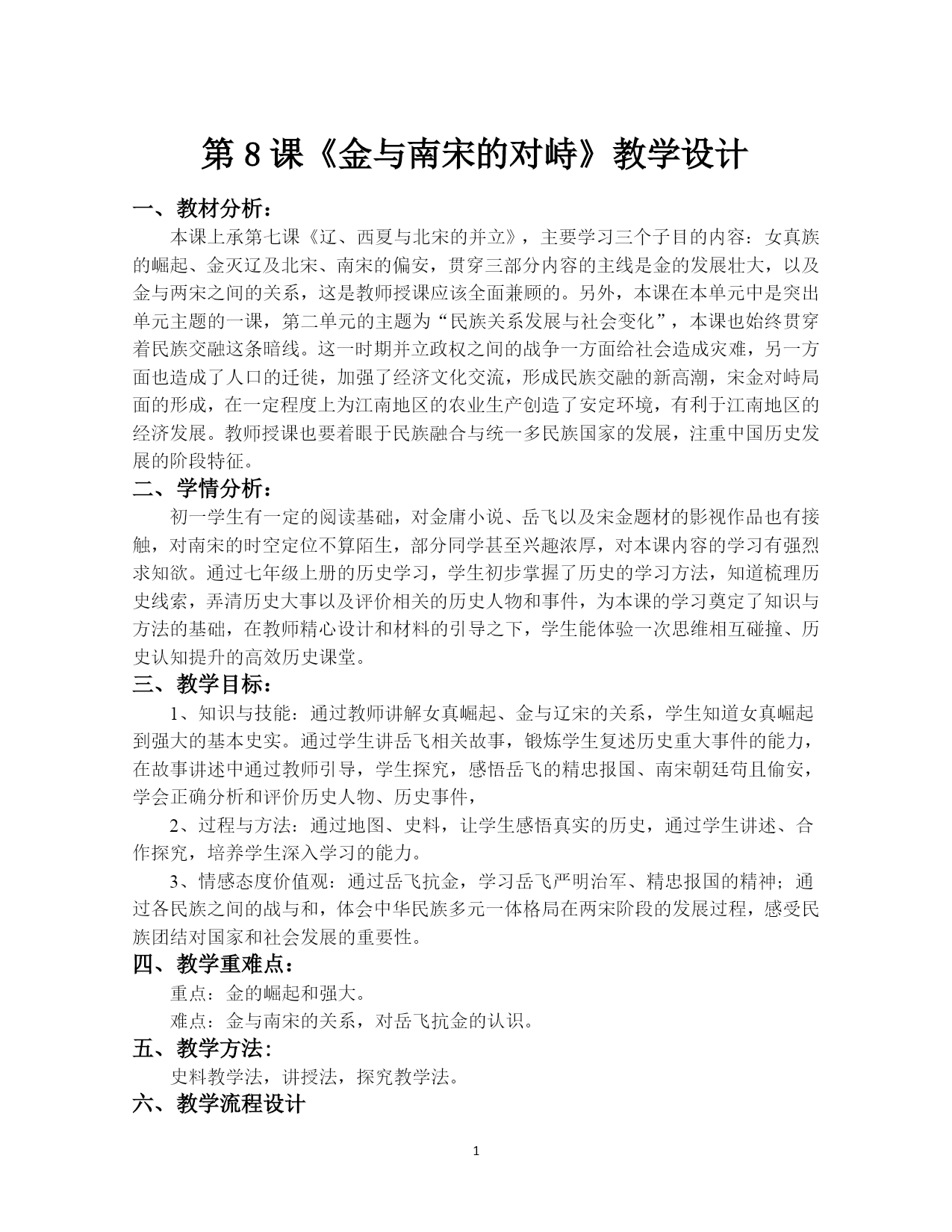 第 8 课《金与南宋的对峙》教学设计

一、教材分析：

本课上承第七课《辽、西夏与北宋的并立》，主要学习三个子目的内容：女真族的崛起、金灭辽及北宋、南宋的偏安，贯穿三部分内容的主线是金的发展壮大，以及金与两宋之间的关系，这是教师授课应该全面兼顾的。另外，本课在本单元中是突出单元主题的一课，第二单元的主题为“民族关系发展与社会变化”，本课也始终贯穿着民族交融这条暗线。这一时期并立政权之间的战争一方面给社会造成灾难，另一方面也造成了人口的迁徙，加强了经济文化交流，形成民族交融的新高潮，宋金对峙局面的形成，在一定程度上为江南地区的农业生产创造了安定环境，有利于江南地区的经济发展。教师授课也要着眼于民族融合与统一多民族国家的发展，注重中国历史发展的阶段特征。

二、学情分析：

初一学生有一定的阅读基础，对金庸小说、岳飞以及宋金题材的影视作品也有接触，对南宋的时空定位不算陌生，部分同学甚至兴趣浓厚，对本课内容的学习有强烈求知欲。通过七年级上册的历史学习，学生初步掌握了历史的学习方法，知道梳理历史线索，弄清历史大事以及评价相关的历史人物和事件，为本课的学习奠定了知识与方法的基础，在教师精心设计和材料的引导之下，学生能体验一次思维相互碰撞、历史认知提升的高效历史课堂。

三、教学目标：

1、知识与技能：通过教师讲解女真崛起、金与辽宋的关系，学生知道女真崛起到强大的基本史实。通过学生讲岳飞相关故事，锻炼学生复述历史重大事件的能力，在故事讲述中通过教师引导，学生探究，感悟岳飞的精忠报国、南宋朝廷苟且偷安，学会正确分析和评价历史人物、历史事件，

2、过程与方法：通过地图、史料，让学生感悟真实的历史，通过学生讲述、合作探究，培养学生深入学习的能力。

3、情感态度价值观：通过岳飞抗金，学习岳飞严明治军、精忠报国的精神；通过各民族之间的战与和，体会中华民族多元一体格局在两宋阶段的发展过程，感受民族团结对国家和社会发展的重要性。

四、教学重难点：

重点：金的崛起和强大。

难点：金与南宋的关系，对岳飞抗金的认识。

五、教学方法：

史料教学法，讲授法，探究教学法。

六、教学流程设计

1